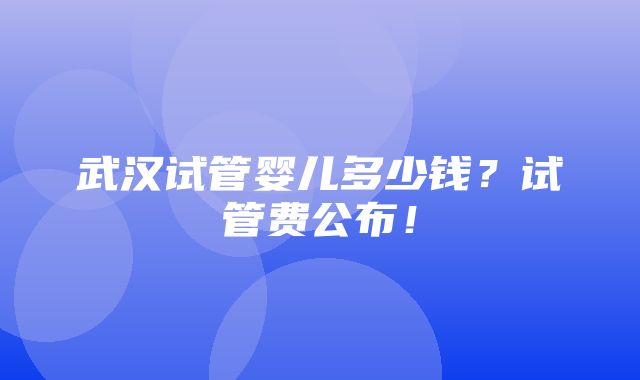 武汉试管婴儿多少钱？试管费公布！